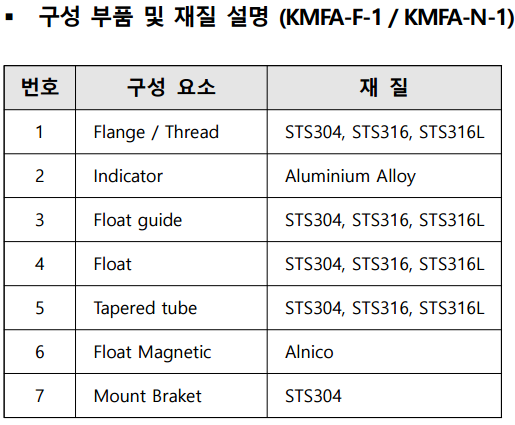 ▪ 구성 부품 및 재질 설명 (KMFA-F-1 / KMFA-N-1)

| 번호 | 구성 요소 | 재 질 |
|---|---|---|
| 1 | Flange / Thread | STS304, STS316, STS316L |
| 2 | Indicator | Aluminium Alloy |
| 3 | Float guide | STS304, STS316, STS316L |
| 4 | Float | STS304, STS316, STS316L |
| 5 | Tapered tube | STS304, STS316, STS316L |
| 6 | Float Magnetic | Alnico |
| 7 | Mount Braket | STS304 |